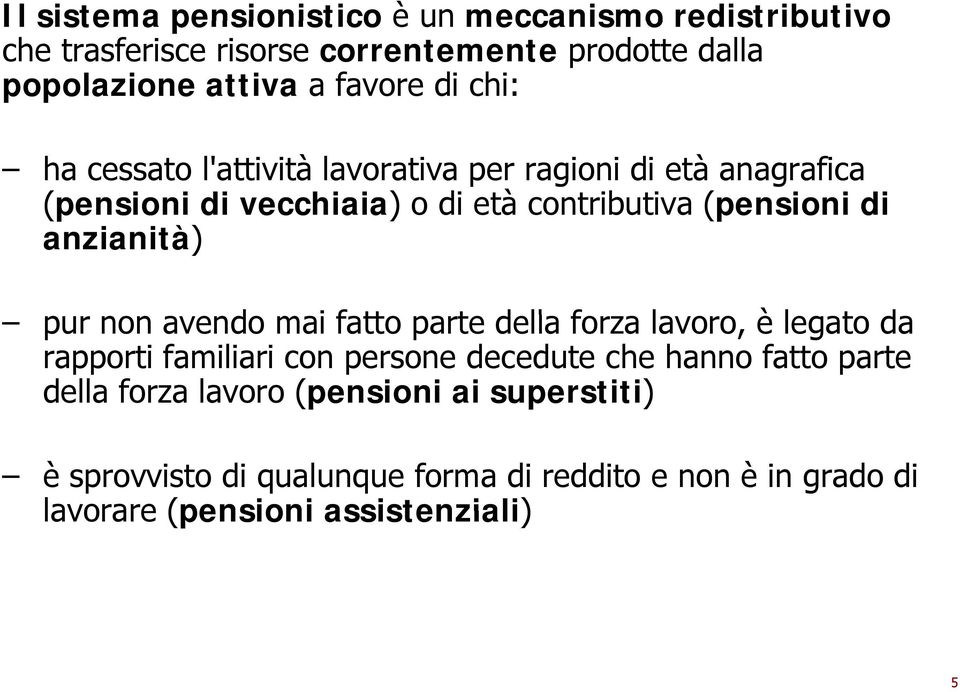 Il sistema pensionistico è un meccanismo redistributivo che trasferisce risorse correntemente prodotte dalla popolazione attiva a favore di chi:

– ha cessato l'attività lavorativa per ragioni di età anagrafica (pensioni di vecchiaia) o di età contributiva (pensioni di anzianità)

– pur non avendo mai fatto parte della forza lavoro, è legato da rapporti familiari con persone decedute che hanno fatto parte della forza lavoro (pensioni ai superstiti)

– è sprovvisto di qualunque forma di reddito e non è in grado di lavorare (pensioni assistenziali)

5